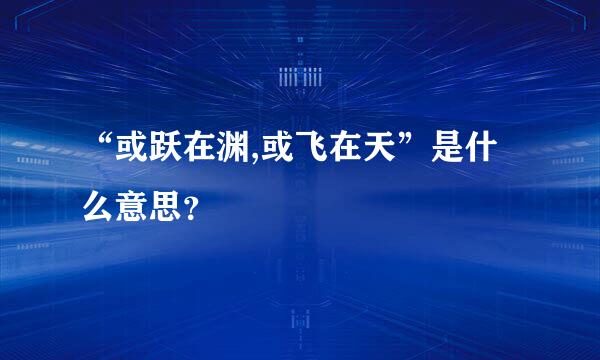 “或跃在渊,或飞在天”是什么意思?